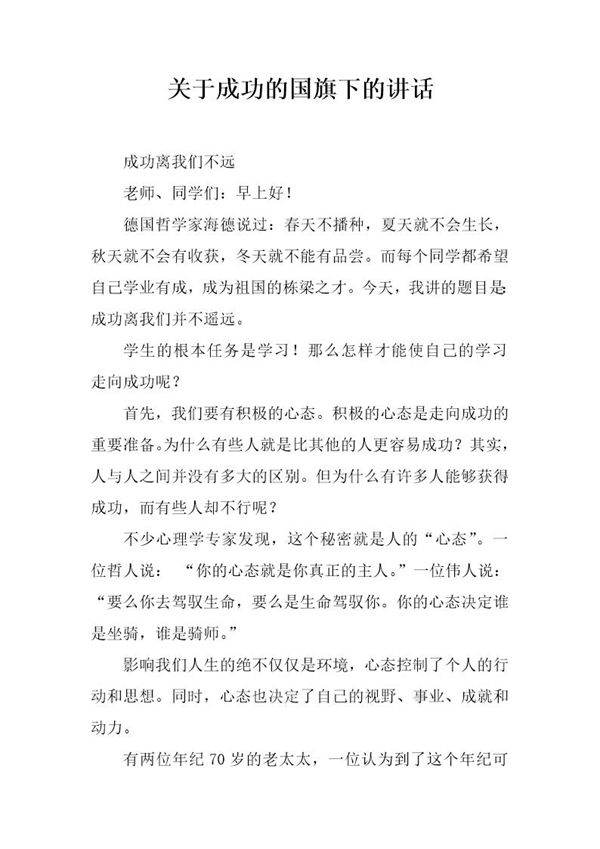 关于成功的国旗下的讲话

成功离我们不远

老师、同学们：早上好！

德国哲学家海德说过：春天不播种，夏天就不会生长，秋天就不会有收获，冬天就不能有品尝。而每个同学都希望自己学业有成，成为祖国的栋梁之才。今天，我讲的题目是成功离我们并不遥远。

学生的根本任务是学习！那么怎样才能使自己的学习走向成功呢？

首先，我们要有积极的心态。积极的心态是走向成功的重要准备。为什么有些人就是比其他的人更容易成功？其实，人与人之间并没有多大的区别。但为什么有许多人能够获得成功，而有些人却不行呢？

不少心理学专家发现，这个秘密就是人的“心态”。一位哲人说：“你的心态就是你真正的主人。”一位伟人说：“要么你去驾驭生命，要么是生命驾驭你。你的心态决定谁是坐骑，谁是骑师。”

影响我们人生的绝不仅仅是环境，心态控制了个人的行动和思想。同时，心态也决定了自己的视野、事业、成就和动力。

有两位年纪70岁的老太太，一位认为到了这个年纪可